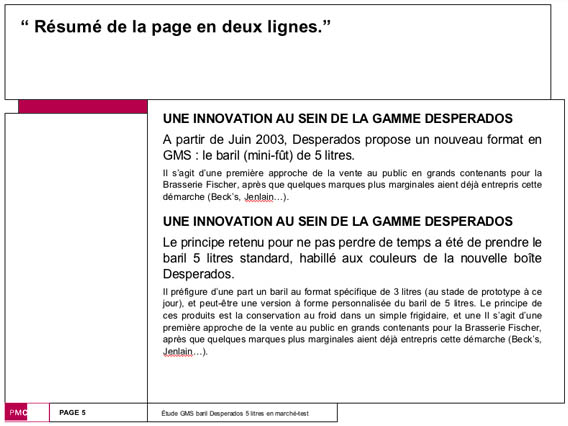 “ Résumé de la page en deux lignes.”

UNE INNOVATION AU SEIN DE LA GAMME DESPERADOS

A partir de Juin 2003, Desperados propose un nouveau format en GMS : le baril (mini-fût) de 5 litres.

Il s'agit d'une première approche de la vente au public en grands contenants pour la Brasserie Fischer, après que quelques marques plus marginales aient déjà entrepris cette démarche (Beck's, Jenlain…).

UNE INNOVATION AU SEIN DE LA GAMME DESPERADOS

Le principe retenu pour ne pas perdre de temps a été de prendre le baril 5 litres standard, habillé aux couleurs de la nouvelle boîte Desperados.

Il préfigure d'une part un baril au format spécifique de 3 litres (au stade de prototype à ce jour), et peut-être une version à forme personnalisée du baril de 5 litres. Le principe de ces produits est la conservation au froid dans un simple frigidaire, et une Il s'agit d'une première approche de la vente au public en grands contenants pour la Brasserie Fischer, après que quelques marques plus marginales aient déjà entrepris cette démarche (Beck's, Jenlain…).

PMC

PAGE 5

Étude GMS baril Desperados 5 litres en marché-test